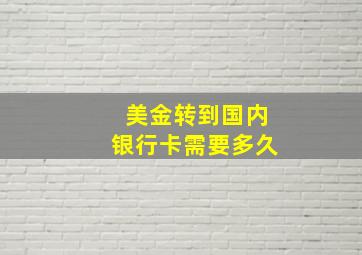 美金转到国内
银行卡需要多久